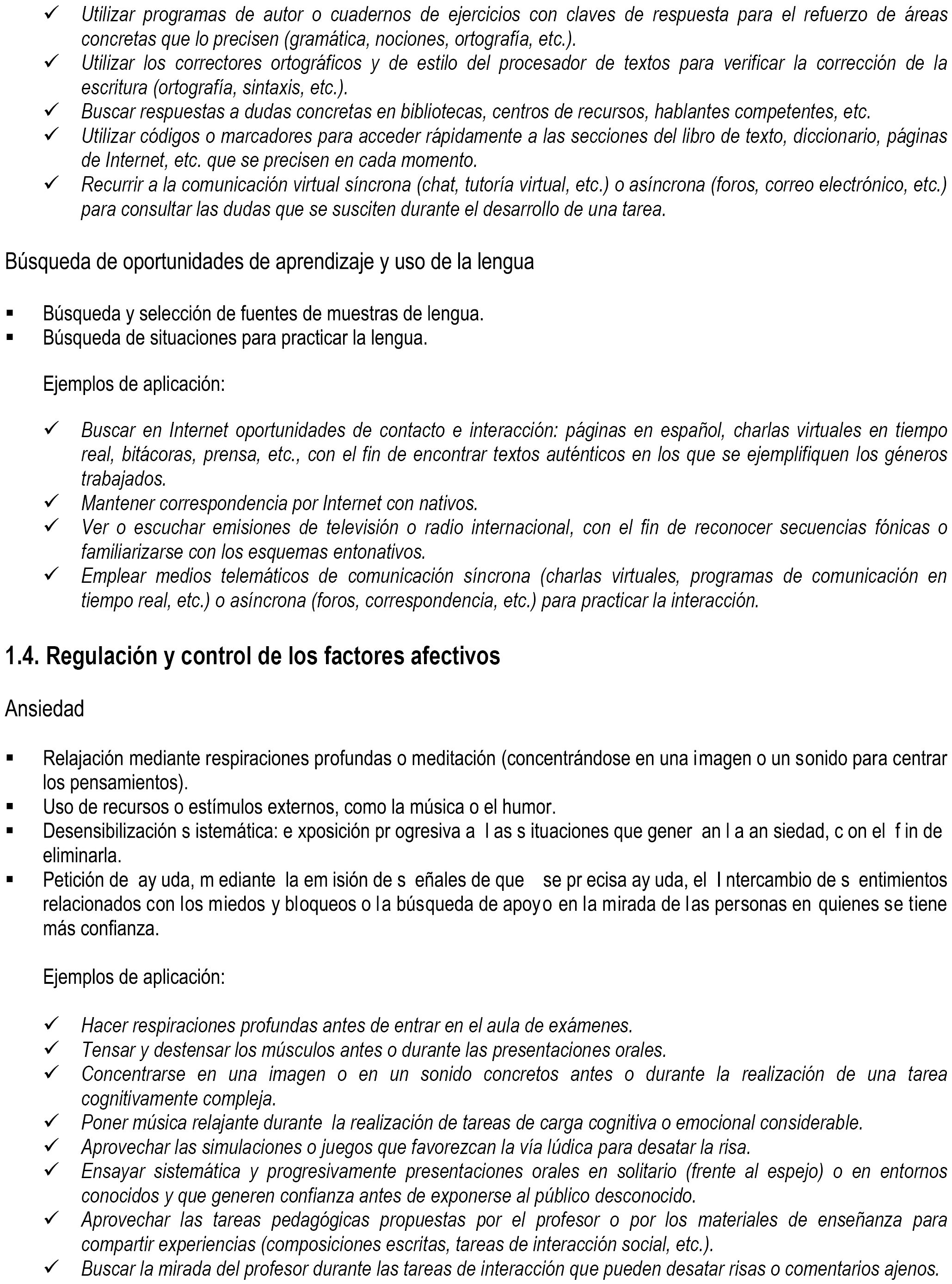 ✓ Utilizar programas de autor o cuadernos de ejercicios con claves de respuesta para el refuerzo de áreas concretas que lo precisen (gramática, nociones, ortografía, etc.).
✓ Utilizar los correctores ortográficos y de estilo del procesador de textos para verificar la corrección de la escritura (ortografía, sintaxis, etc.).
✓ Buscar respuestas a dudas concretas en bibliotecas, centros de recursos, hablantes competentes, etc.
✓ Utilizar códigos o marcadores para acceder rápidamente a las secciones del libro de texto, diccionario, páginas de Internet, etc. que se precisen en cada momento.
✓ Recurrir a la comunicación virtual síncrona (chat, tutoría virtual, etc.) o asíncrona (foros, correo electrónico, etc.) para consultar las dudas que se susciten durante el desarrollo de una tarea.

Búsqueda de oportunidades de aprendizaje y uso de la lengua

▪ Búsqueda y selección de fuentes de muestras de lengua.
▪ Búsqueda de situaciones para practicar la lengua.

Ejemplos de aplicación:

✓ Buscar en Internet oportunidades de contacto e interacción: páginas en español, charlas virtuales en tiempo real, bitácoras, prensa, etc., con el fin de encontrar textos auténticos en los que se ejemplifiquen los géneros trabajados.
✓ Mantener correspondencia por Internet con nativos.
✓ Ver o escuchar emisiones de televisión o radio internacional, con el fin de reconocer secuencias fónicas o familiarizarse con los esquemas entonativos.
✓ Emplear medios telemáticos de comunicación síncrona (charlas virtuales, programas de comunicación en tiempo real, etc.) o asíncrona (foros, correspondencia, etc.) para practicar la interacción.

1.4. Regulación y control de los factores afectivos

Ansiedad

▪ Relajación mediante respiraciones profundas o meditación (concentrándose en una imagen o un sonido para centrar los pensamientos).
▪ Uso de recursos o estímulos externos, como la música o el humor.
▪ Desensibilización s istemática: e xposición pr ogresiva a l as s ituaciones que gener an l a an siedad, c on el f in de eliminarla.
▪ Petición de ay uda, m ediante la em isión de s eñales de que se pr ecisa ay uda, el I ntercambio de s entimientos relacionados con los miedos y bloqueos o la búsqueda de apoyo en la mirada de las personas en quienes se tiene más confianza.

Ejemplos de aplicación:

✓ Hacer respiraciones profundas antes de entrar en el aula de exámenes.
✓ Tensar y destensar los músculos antes o durante las presentaciones orales.
✓ Concentrarse en una imagen o en un sonido concretos antes o durante la realización de una tarea cognitivamente compleja.
✓ Poner música relajante durante la realización de tareas de carga cognitiva o emocional considerable.
✓ Aprovechar las simulaciones o juegos que favorezcan la vía lúdica para desatar la risa.
✓ Ensayar sistemática y progresivamente presentaciones orales en solitario (frente al espejo) o en entornos conocidos y que generen confianza antes de exponerse al público desconocido.
✓ Aprovechar las tareas pedagógicas propuestas por el profesor o por los materiales de enseñanza para compartir experiencias (composiciones escritas, tareas de interacción social, etc.).
✓ Buscar la mirada del profesor durante las tareas de interacción que pueden desatar risas o comentarios ajenos.